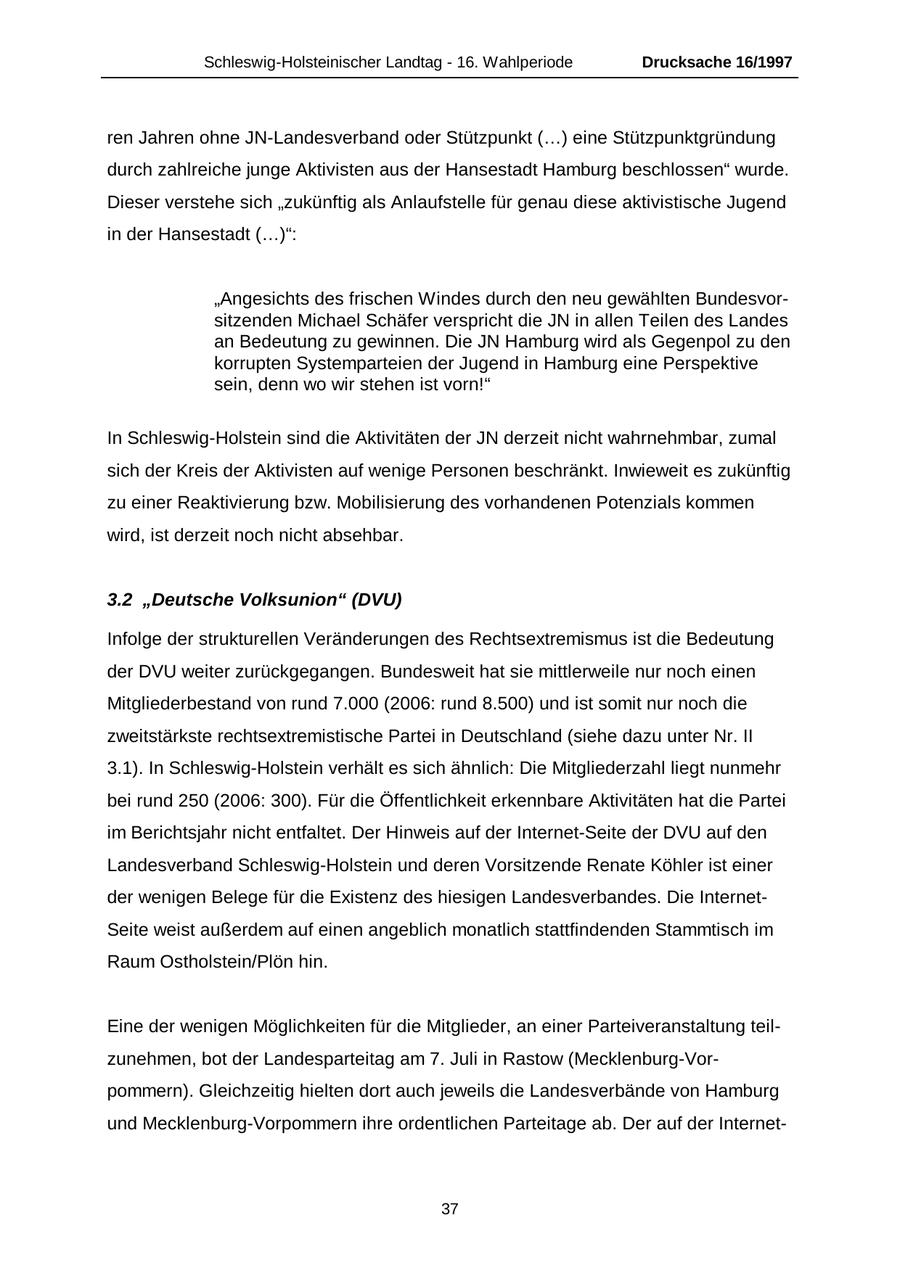 Schleswig-Holsteinischer Landtag - 16. Wahlperiode Drucksache 16/1997

ren Jahren ohne JN-Landesverband oder Stützpunkt (…) eine Stützpunktgründung durch zahlreiche junge Aktivisten aus der Hansestadt Hamburg beschlossen“ wurde. Dieser verstehe sich „zukünftig als Anlaufstelle für genau diese aktivistische Jugend in der Hansestadt (…)“:

„Angesichts des frischen Windes durch den neu gewählten Bundesvorsitzenden Michael Schäfer verspricht die JN in allen Teilen des Landes an Bedeutung zu gewinnen. Die JN Hamburg wird als Gegenpol zu den korrupten Systemparteien der Jugend in Hamburg eine Perspektive sein, denn wo wir stehen ist vorn!“

In Schleswig-Holstein sind die Aktivitäten der JN derzeit nicht wahrnehmbar, zumal sich der Kreis der Aktivisten auf wenige Personen beschränkt. Inwieweit es zukünftig zu einer Reaktivierung bzw. Mobilisierung des vorhandenen Potenzials kommen wird, ist derzeit noch nicht absehbar.

3.2 „Deutsche Volksunion“ (DVU)

Infolge der strukturellen Veränderungen des Rechtsextremismus ist die Bedeutung der DVU weiter zurückgegangen. Bundesweit hat sie mittlerweile nur noch einen Mitgliederbestand von rund 7.000 (2006: rund 8.500) und ist somit nur noch die zweitstärkste rechtsextremistische Partei in Deutschland (siehe dazu unter Nr. II 3.1). In Schleswig-Holstein verhält es sich ähnlich: Die Mitgliederzahl liegt nunmehr bei rund 250 (2006: 300). Für die Öffentlichkeit erkennbare Aktivitäten hat die Partei im Berichtsjahr nicht entfaltet. Der Hinweis auf der Internet-Seite der DVU auf den Landesverband Schleswig-Holstein und deren Vorsitzende Renate Köhler ist einer der wenigen Belege für die Existenz des hiesigen Landesverbandes. Die Internet-Seite weist außerdem auf einen angeblich monatlich stattfindenden Stammtisch im Raum Ostholstein/Plön hin.

Eine der wenigen Möglichkeiten für die Mitglieder, an einer Parteiveranstaltung teilzunehmen, bot der Landesparteitag am 7. Juli in Rastow (Mecklenburg-Vorpommern). Gleichzeitig hielten dort auch jeweils die Landesverbände von Hamburg und Mecklenburg-Vorpommern ihre ordentlichen Parteitage ab. Der auf der Internet-

37